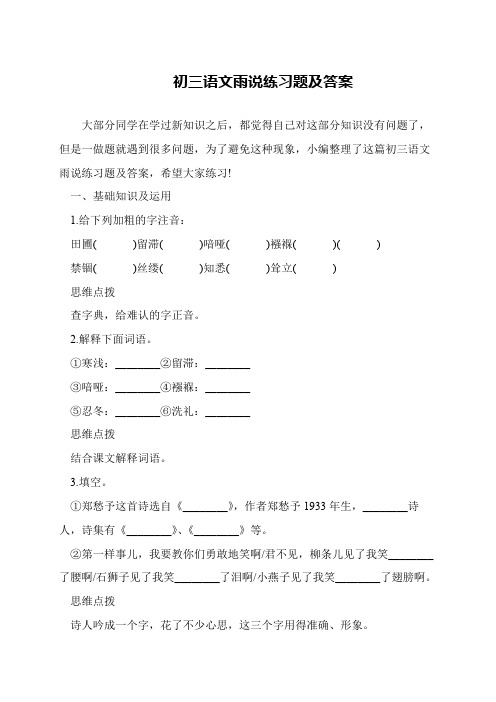 初三语文雨说练习题及答案

大部分同学在学过新知识之后，都觉得自己对这部分知识没有问题了，但是一做题就遇到很多问题，为了避免这种现象，小编整理了这篇初三语文雨说练习题及答案，希望大家练习!

一、基础知识及运用

1.给下列加粗的字注音：

田圃(　　)留滞(　　)喑哑(　　)襁褓(　　)(　　)

禁锢(　　)丝缕(　　)知悉(　　)耸立(　　)

思维点拨

查字典，给难认的字正音。

2.解释下面词语。

①寒浅：________②留滞：________

③喑哑：________④襁褓：________

⑤忍冬：________⑥洗礼：________

思维点拨

结合课文解释词语。

3.填空。

①郑愁予这首诗选自《________》，作者郑愁予 1933 年生，________诗人，诗集有《________》、《________》等。

②第一样事儿，我要教你们勇敢地笑啊/君不见，柳条儿见了我笑________了腰啊/石狮子见了我笑________了泪啊/小燕子见了我笑________了翅膀啊。

思维点拨

诗人吟成一个字，花了不少心思，这三个字用得准确、形象。